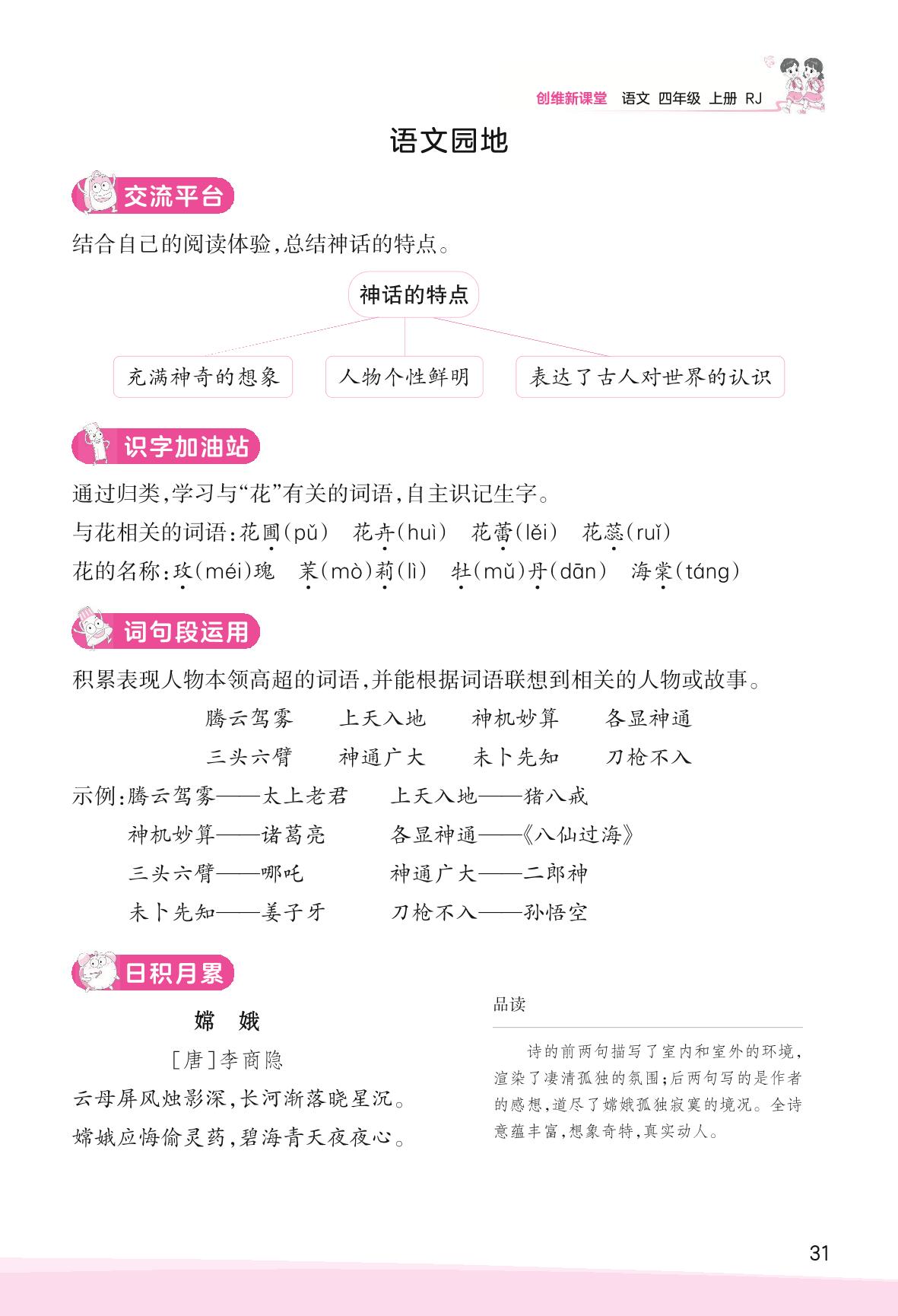 创维新课堂 语文 四年级 上册 RJ

语文园地

交流平台

结合自己的阅读体验,总结神话的特点。

神话的特点

充满神奇的想象　人物个性鲜明　表达了古人对世界的认识

识字加油站

通过归类,学习与“花”有关的词语,自主识记生字。

与花相关的词语:花圃(pǔ)　花卉(huì)　花蕾(lěi)　花蕊(ruǐ)

花的名称:玫(méi)瑰　茉(mò)莉(lì)　牡(mǔ)丹(dān)　海棠(táng)

词句段运用

积累表现人物本领高超的词语,并能根据词语联想到相关的人物或故事。

腾云驾雾　上天入地　神机妙算　各显神通

三头六臂　神通广大　未卜先知　刀枪不入

示例:腾云驾雾——太上老君　上天入地——猪八戒

神机妙算——诸葛亮　各显神通——《八仙过海》

三头六臂——哪吒　神通广大——二郎神

未卜先知——姜子牙　刀枪不入——孙悟空

日积月累

嫦　娥

[唐]李商隐

云母屏风烛影深,长河渐落晓星沉。

嫦娥应悔偷灵药,碧海青天夜夜心。

品读

诗的前两句描写了室内和室外的环境,渲染了凄清孤独的氛围;后两句写的是作者的感想,道尽了嫦娥孤独寂寞的境况。全诗意蕴丰富,想象奇特,真实动人。

31